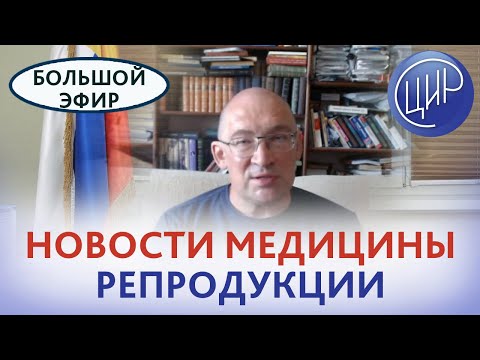 БОЛЬШОЙ ЭФИР

ЦИР

НОВОСТИ МЕДИЦИНЫ РЕПРОДУКЦИИ